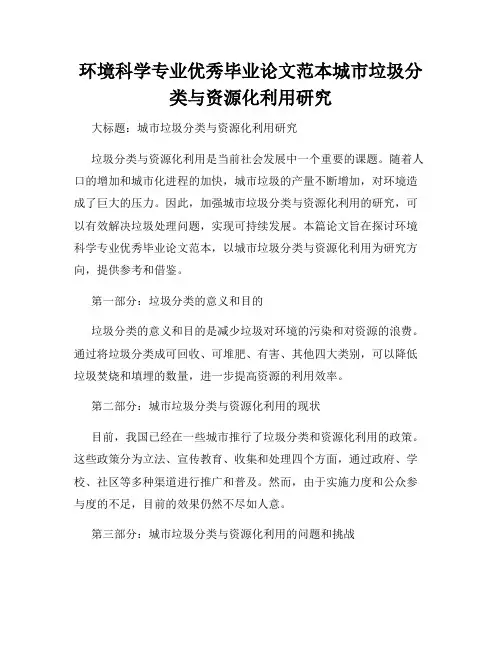 环境科学专业优秀毕业论文范本城市垃圾分类与资源化利用研究

大标题：城市垃圾分类与资源化利用研究

垃圾分类与资源化利用是当前社会发展中一个重要的课题。随着人口的增加和城市化进程的加快，城市垃圾的产量不断增加，对环境造成了巨大的压力。因此，加强城市垃圾分类与资源化利用的研究，可以有效解决垃圾处理问题，实现可持续发展。本篇论文旨在探讨环境科学专业优秀毕业论文范本，以城市垃圾分类与资源化利用为研究方向，提供参考和借鉴。

第一部分：垃圾分类的意义和目的

垃圾分类的意义和目的是减少垃圾对环境的污染和对资源的浪费。通过将垃圾分类成可回收、可堆肥、有害、其他四大类别，可以降低垃圾焚烧和填埋的数量，进一步提高资源的利用效率。

第二部分：城市垃圾分类与资源化利用的现状

目前，我国已经在一些城市推行了垃圾分类和资源化利用的政策。这些政策分为立法、宣传教育、收集和处理四个方面，通过政府、学校、社区等多种渠道进行推广和普及。然而，由于实施力度和公众参与度的不足，目前的效果仍然不尽如人意。

第三部分：城市垃圾分类与资源化利用的问题和挑战